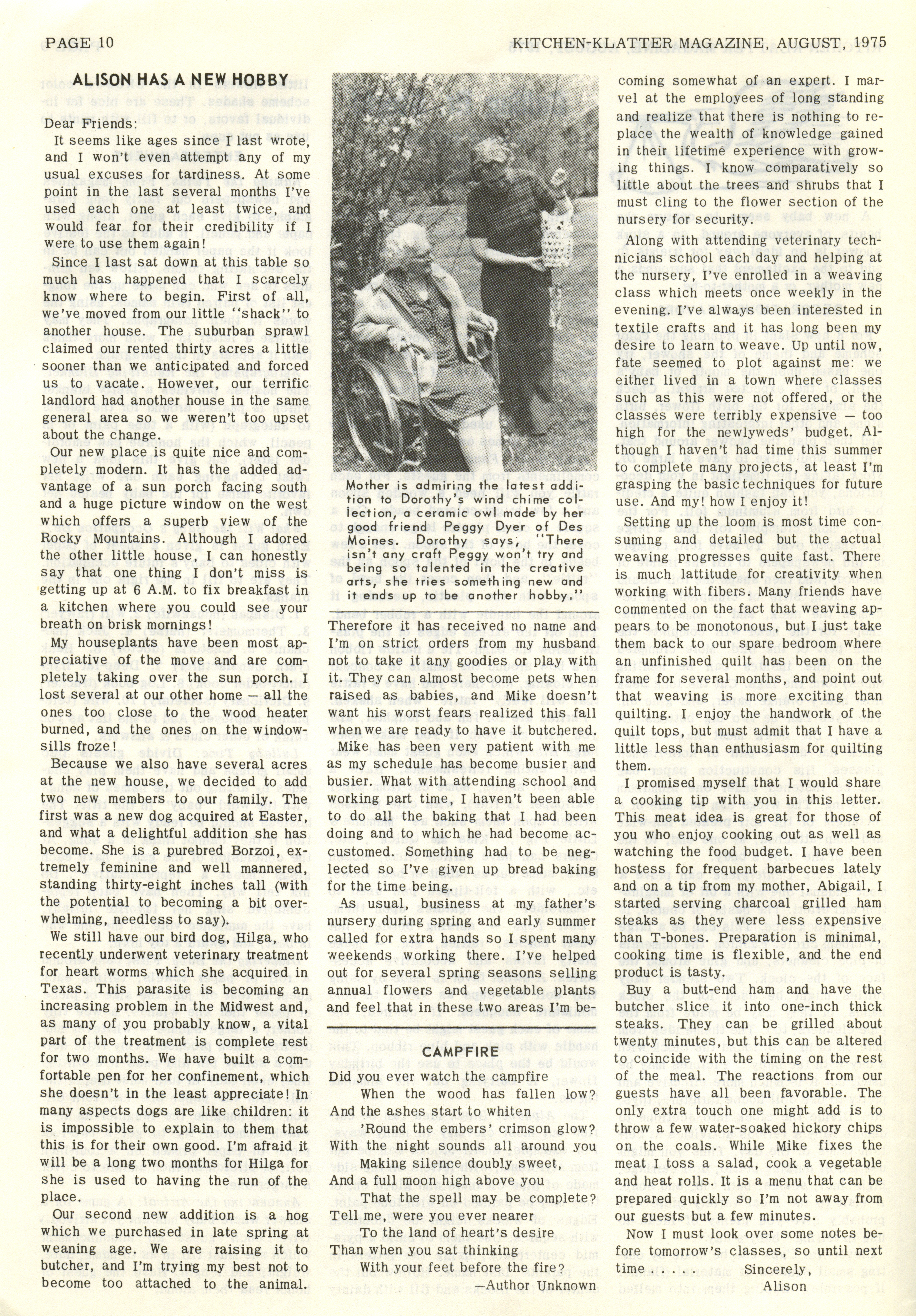 PAGE 10

KITCHEN-KLATTER MAGAZINE, AUGUST, 1975

ALISON HAS A NEW HOBBY

Dear Friends:

It seems like ages since I last wrote, and I won't even attempt any of my usual excuses for tardiness. At some point in the last several months I've used each one at least twice, and would fear for their credibility if I were to use them again!

Since I last sat down at this table so much has happened that I scarcely know where to begin. First of all, we've moved from our little "shack" to another house. The suburban sprawl claimed our rented thirty acres a little sooner than we anticipated and forced us to vacate. However, our terrific landlord had another house in the same general area so we weren't too upset about the change.

Our new place is quite nice and completely modern. It has the added advantage of a sun porch facing south and a huge picture window on the west which offers a superb view of the Rocky Mountains. Although I adored the other little house, I can honestly say that one thing I don't miss is getting up at 6 A.M. to fix breakfast in a kitchen where you could see your breath on brisk mornings!

My houseplants have been most appreciative of the move and are completely taking over the sun porch. I lost several at our other home — all the ones too close to the wood heater burned, and the ones on the windowsills froze!

Because we also have several acres at the new house, we decided to add two new members to our family. The first was a new dog acquired at Easter, and what a delightful addition she has become. She is a purebred Borzoi, extremely feminine and well mannered, standing thirty-eight inches tall (with the potential to becoming a bit overwhelming, needless to say).

We still have our bird dog, Hilga, who recently underwent veterinary treatment for heart worms which she acquired in Texas. This parasite is becoming an increasing problem in the Midwest and, as many of you probably know, a vital part of the treatment is complete rest for two months. We have built a comfortable pen for her confinement, which she doesn't in the least appreciate! In many aspects dogs are like children: it is impossible to explain to them that this is for their own good. I'm afraid it will be a long two months for Hilga for she is used to having the run of the place.

Our second new addition is a hog which we purchased in late spring at weaning age. We are raising it to butcher, and I'm trying my best not to become too attached to the animal.

Mother is admiring the latest addition to Dorothy's wind chime collection, a ceramic owl made by her good friend Peggy Dyer of Des Moines. Dorothy says, "There isn't any craft Peggy won't try and being so talented in the creative arts, she tries something new and it ends up to be another hobby."

Therefore it has received no name and I'm on strict orders from my husband not to take it any goodies or play with it. They can almost become pets when raised as babies, and Mike doesn't want his worst fears realized this fall when we are ready to have it butchered.

Mike has been very patient with me as my schedule has become busier and busier. What with attending school and working part time, I haven't been able to do all the baking that I had been doing and to which he had become accustomed. Something had to be neglected so I've given up bread baking for the time being.

As usual, business at my father's nursery during spring and early summer called for extra hands so I spent many weekends working there. I've helped out for several spring seasons selling annual flowers and vegetable plants and feel that in these two areas I'm becoming somewhat of an expert. I marvel at the employees of long standing and realize that there is nothing to replace the wealth of knowledge gained in their lifetime experience with growing things. I know comparatively so little about the trees and shrubs that I must cling to the flower section of the nursery for security.

Along with attending veterinary technicians school each day and helping at the nursery, I've enrolled in a weaving class which meets once weekly in the evening. I've always been interested in textile crafts and it has long been my desire to learn to weave. Up until now, fate seemed to plot against me: we either lived in a town where classes such as this were not offered, or the classes were terribly expensive — too high for the newlyweds' budget. Although I haven't had time this summer to complete many projects, at least I'm grasping the basic techniques for future use. And my! how I enjoy it!

Setting up the loom is most time consuming and detailed but the actual weaving progresses quite fast. There is much lattitude for creativity when working with fibers. Many friends have commented on the fact that weaving appears to be monotonous, but I just take them back to our spare bedroom where an unfinished quilt has been on the frame for several months, and point out that weaving is more exciting than quilting. I enjoy the handwork of the quilt tops, but must admit that I have a little less than enthusiasm for quilting them.

I promised myself that I would share a cooking tip with you in this letter. This meat idea is great for those of you who enjoy cooking out as well as watching the food budget. I have been hostess for frequent barbecues lately and on a tip from my mother, Abigail, I started serving charcoal grilled ham steaks as they were less expensive than T-bones. Preparation is minimal, cooking time is flexible, and the end product is tasty.

Buy a butt-end ham and have the butcher slice it into one-inch thick steaks. They can be grilled about twenty minutes, but this can be altered to coincide with the timing on the rest of the meal. The reactions from our guests have all been favorable. The only extra touch one might add is to throw a few water-soaked hickory chips on the coals. While Mike fixes the meat I toss a salad, cook a vegetable and heat rolls. It is a menu that can be prepared quickly so I'm not away from our guests but a few minutes.

Now I must look over some notes before tomorrow's classes, so until next time . . . . .

Sincerely,
Alison

CAMPFIRE

Did you ever watch the campfire
When the wood has fallen low?
And the ashes start to whiten
'Round the embers' crimson glow?
With the night sounds all around you
Making silence doubly sweet,
And a full moon high above you
That the spell may be complete?
Tell me, were you ever nearer
To the land of heart's desire
Than when you sat thinking
With your feet before the fire?
—Author Unknown